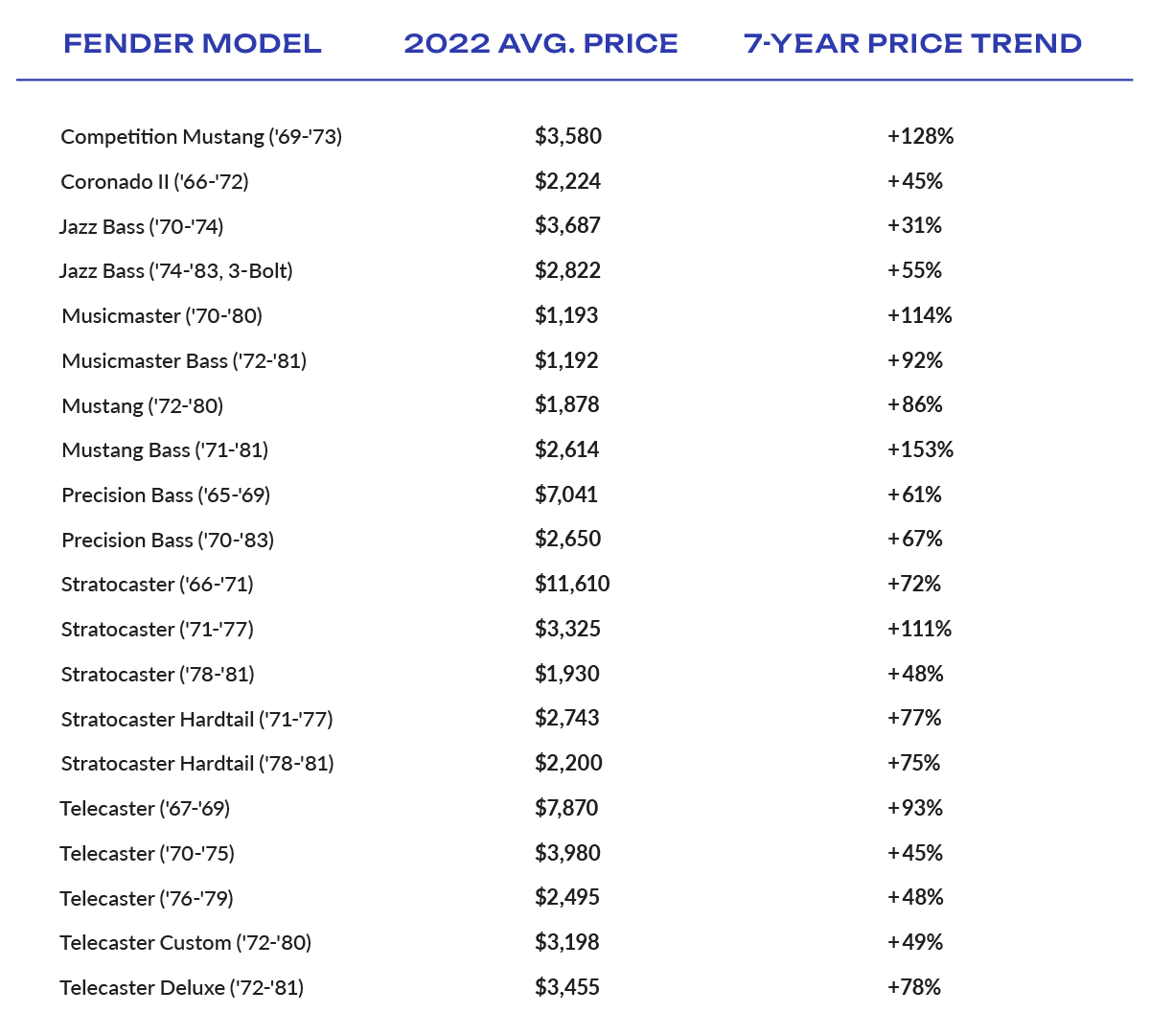 | FENDER MODEL | 2022 AVG. PRICE | 7-YEAR PRICE TREND |
|---|---|---|
| Competition Mustang ('69-'73) | \$3,580 | +128% |
| Coronado II ('66-'72) | \$2,224 | +45% |
| Jazz Bass ('70-'74) | \$3,687 | +31% |
| Jazz Bass ('74-'83, 3-Bolt) | \$2,822 | +55% |
| Musicmaster ('70-'80) | \$1,193 | +114% |
| Musicmaster Bass ('72-'81) | \$1,192 | +92% |
| Mustang ('72-'80) | \$1,878 | +86% |
| Mustang Bass ('71-'81) | \$2,614 | +153% |
| Precision Bass ('65-'69) | \$7,041 | +61% |
| Precision Bass ('70-'83) | \$2,650 | +67% |
| Stratocaster ('66-'71) | \$11,610 | +72% |
| Stratocaster ('71-'77) | \$3,325 | +111% |
| Stratocaster ('78-'81) | \$1,930 | +48% |
| Stratocaster Hardtail ('71-'77) | \$2,743 | +77% |
| Stratocaster Hardtail ('78-'81) | \$2,200 | +75% |
| Telecaster ('67-'69) | \$7,870 | +93% |
| Telecaster ('70-'75) | \$3,980 | +45% |
| Telecaster ('76-'79) | \$2,495 | +48% |
| Telecaster Custom ('72-'80) | \$3,198 | +49% |
| Telecaster Deluxe ('72-'81) | \$3,455 | +78% |